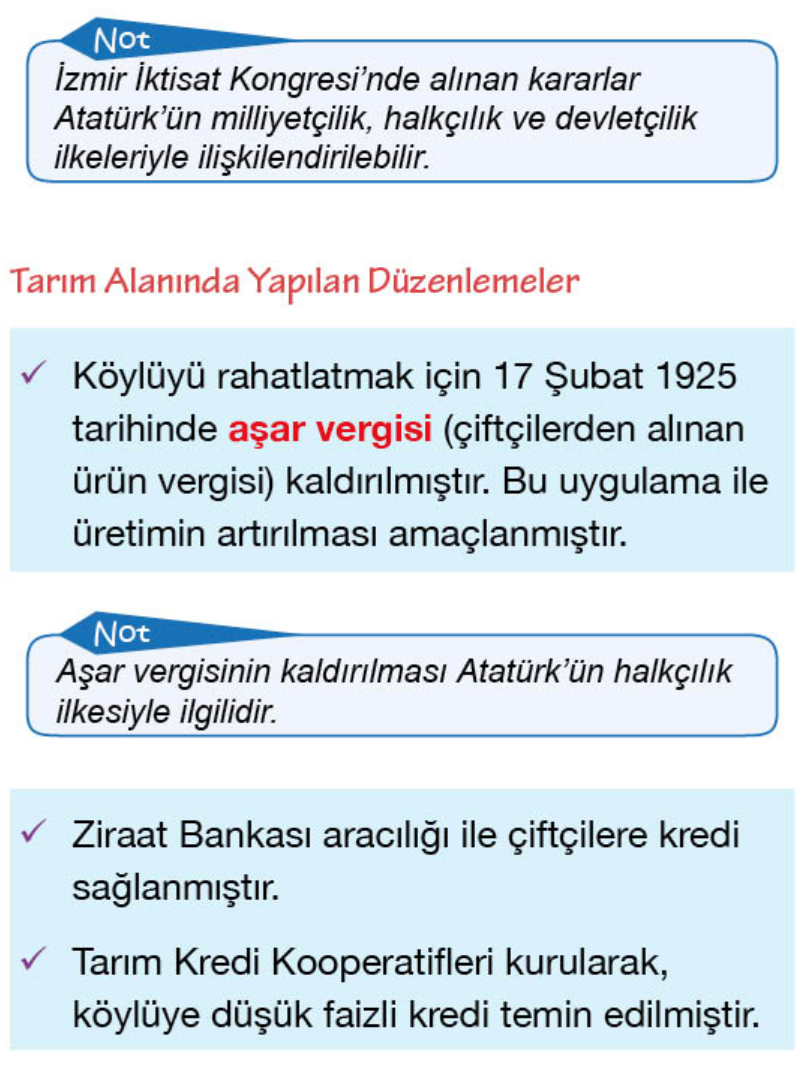 Not

İzmir İktisat Kongresi'nde alınan kararlar Atatürk'ün milliyetçilik, halkçılık ve devletçilik ilkeleriyle ilişkilendirilebilir.

Tarım Alanında Yapılan Düzenlemeler

✓ Köylüyü rahatlatmak için 17 Şubat 1925 tarihinde aşar vergisi (çiftçilerden alınan ürün vergisi) kaldırılmıştır. Bu uygulama ile üretimin artırılması amaçlanmıştır.

Not

Aşar vergisinin kaldırılması Atatürk'ün halkçılık ilkesiyle ilgilidir.

✓ Ziraat Bankası aracılığı ile çiftçilere kredi sağlanmıştır.

✓ Tarım Kredi Kooperatifleri kurularak, köylüye düşük faizli kredi temin edilmiştir.